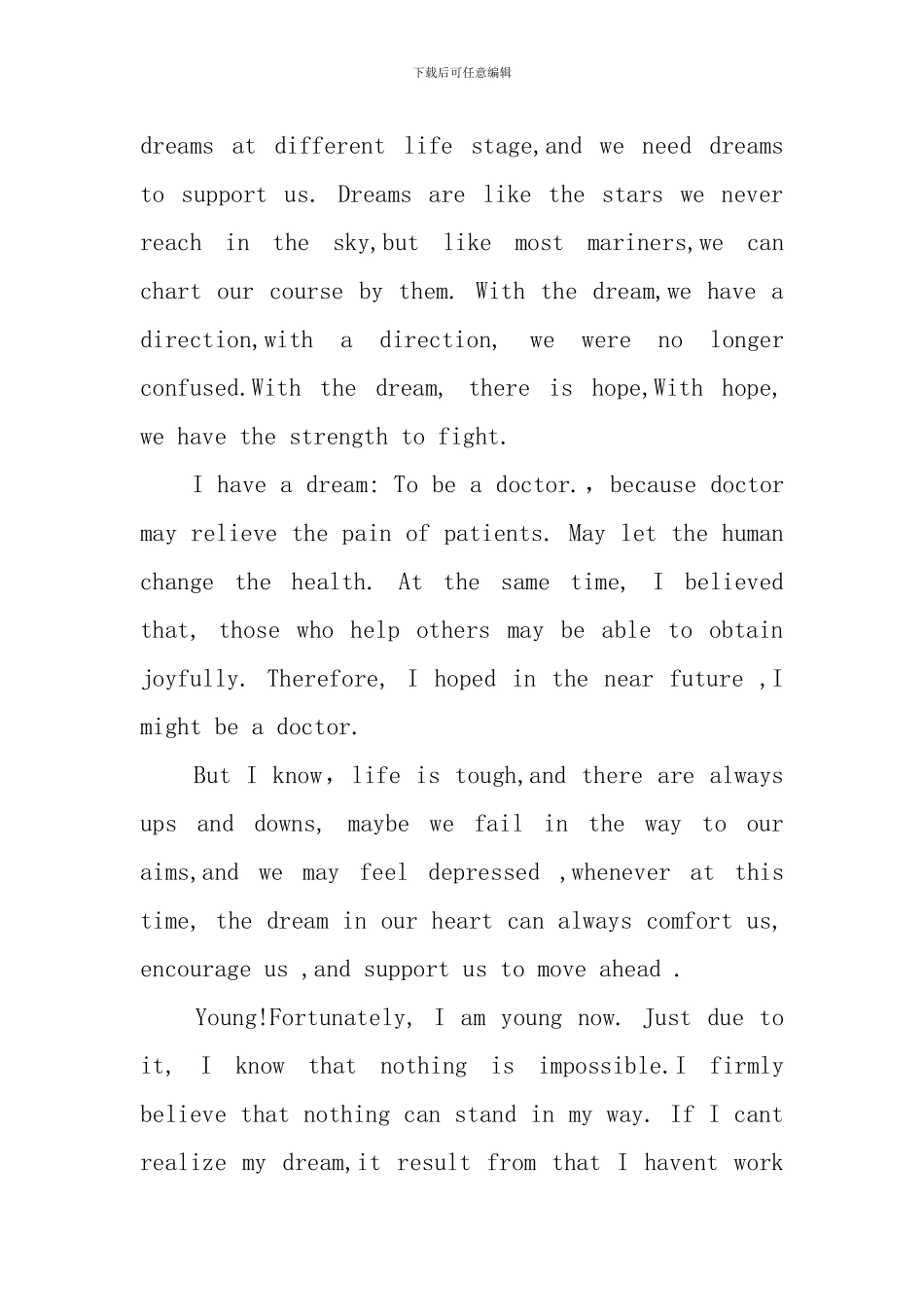 下载后可任意编辑

dreams at different life stage,and we need dreams to support us. Dreams are like the stars we never reach in the sky,but like most mariners,we can chart our course by them. With the dream,we have a direction,with a direction, we were no longer confused.With the dream, there is hope,With hope, we have the strength to fight.

I have a dream: To be a doctor., because doctor may relieve the pain of patients. May let the human change the health. At the same time, I believed that, those who help others may be able to obtain joyfully. Therefore, I hoped in the near future ,I might be a doctor.

But I know, life is tough,and there are always ups and downs, maybe we fail in the way to our aims,and we may feel depressed ,whenever at this time, the dream in our heart can always comfort us, encourage us ,and support us to move ahead .

Young!Fortunately, I am young now. Just due to it, I know that nothing is impossible.I firmly believe that nothing can stand in my way. If I cant realize my dream,it result from that I havent work